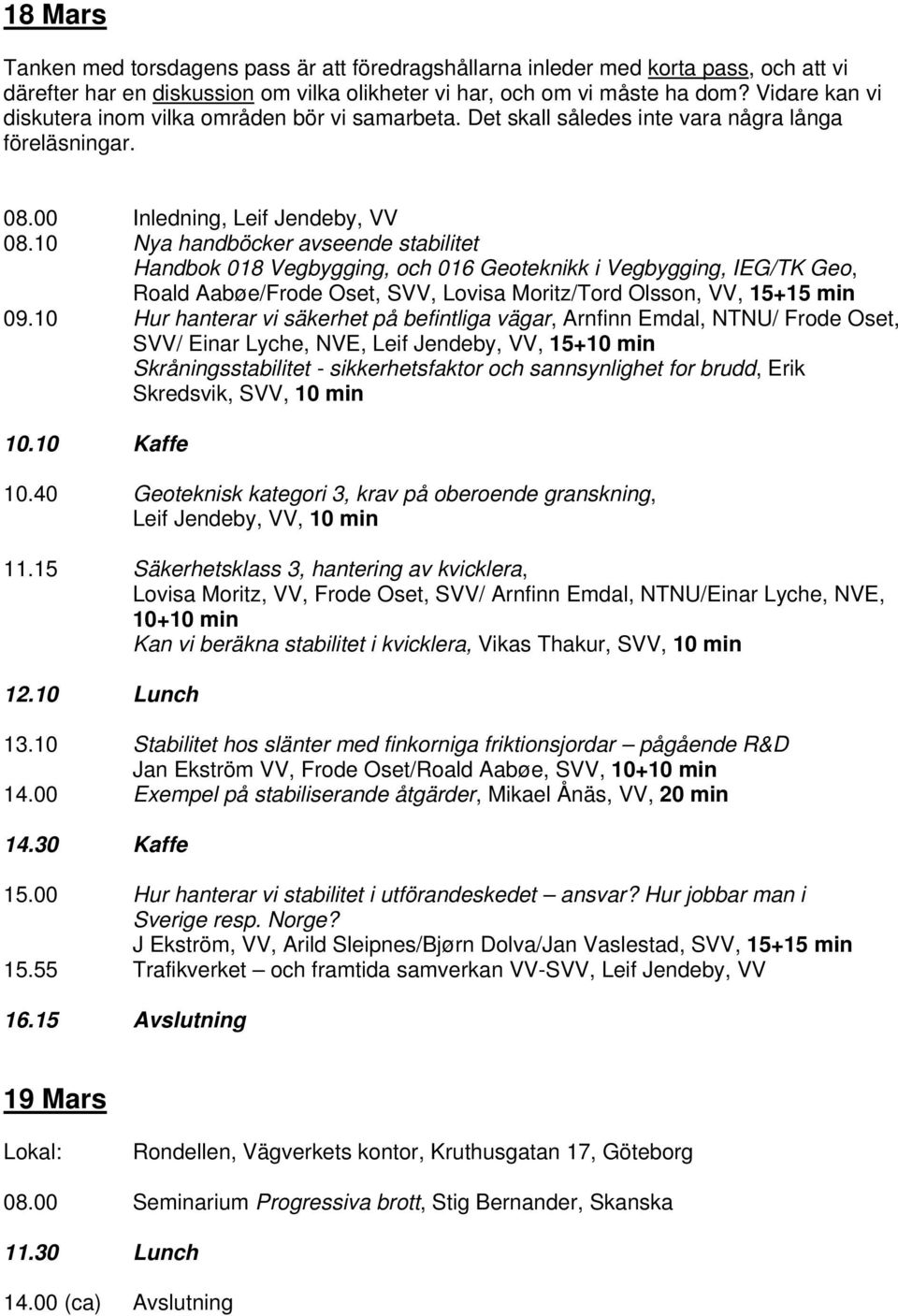 18 Mars

Tanken med torsdagens pass är att föredragshållarna inleder med korta pass, och att vi därefter har en diskussion om vilka olikheter vi har, och om vi måste ha dom? Vidare kan vi diskutera inom vilka områden bör vi samarbeta. Det skall således inte vara några långa föreläsningar.

08.00 Inledning, Leif Jendeby, VV
08.10 Nya handböcker avseende stabilitet
Handbok 018 Vegbygging, och 016 Geoteknikk i Vegbygging, IEG/TK Geo, Roald Aabøe/Frode Oset, SVV, Lovisa Moritz/Tord Olsson, VV, 15+15 min
09.10 Hur hanterar vi säkerhet på befintliga vägar, Arnfinn Emdal, NTNU/ Frode Oset, SVV/ Einar Lyche, NVE, Leif Jendeby, VV, 15+10 min
Skråningsstabilitet - sikkerhetsfaktor och sannsynlighet for brudd, Erik Skredsvik, SVV, 10 min

10.10 Kaffe

10.40 Geoteknisk kategori 3, krav på oberoende granskning, Leif Jendeby, VV, 10 min

11.15 Säkerhetsklass 3, hantering av kvicklera, Lovisa Moritz, VV, Frode Oset, SVV/ Arnfinn Emdal, NTNU/Einar Lyche, NVE, 10+10 min
Kan vi beräkna stabilitet i kvicklera, Vikas Thakur, SVV, 10 min

12.10 Lunch

13.10 Stabilitet hos slänter med finkorniga friktionsjordar – pågående R&D
Jan Ekström VV, Frode Oset/Roald Aabøe, SVV, 10+10 min
14.00 Exempel på stabiliserande åtgärder, Mikael Ånäs, VV, 20 min

14.30 Kaffe

15.00 Hur hanterar vi stabilitet i utförandeskedet – ansvar? Hur jobbar man i Sverige resp. Norge?
J Ekström, VV, Arild Sleipnes/Bjørn Dolva/Jan Vaslestad, SVV, 15+15 min
15.55 Trafikverket – och framtida samverkan VV-SVV, Leif Jendeby, VV

16.15 Avslutning

19 Mars

Lokal: Rondellen, Vägverkets kontor, Kruthusgatan 17, Göteborg

08.00 Seminarium Progressiva brott, Stig Bernander, Skanska

11.30 Lunch

14.00 (ca) Avslutning